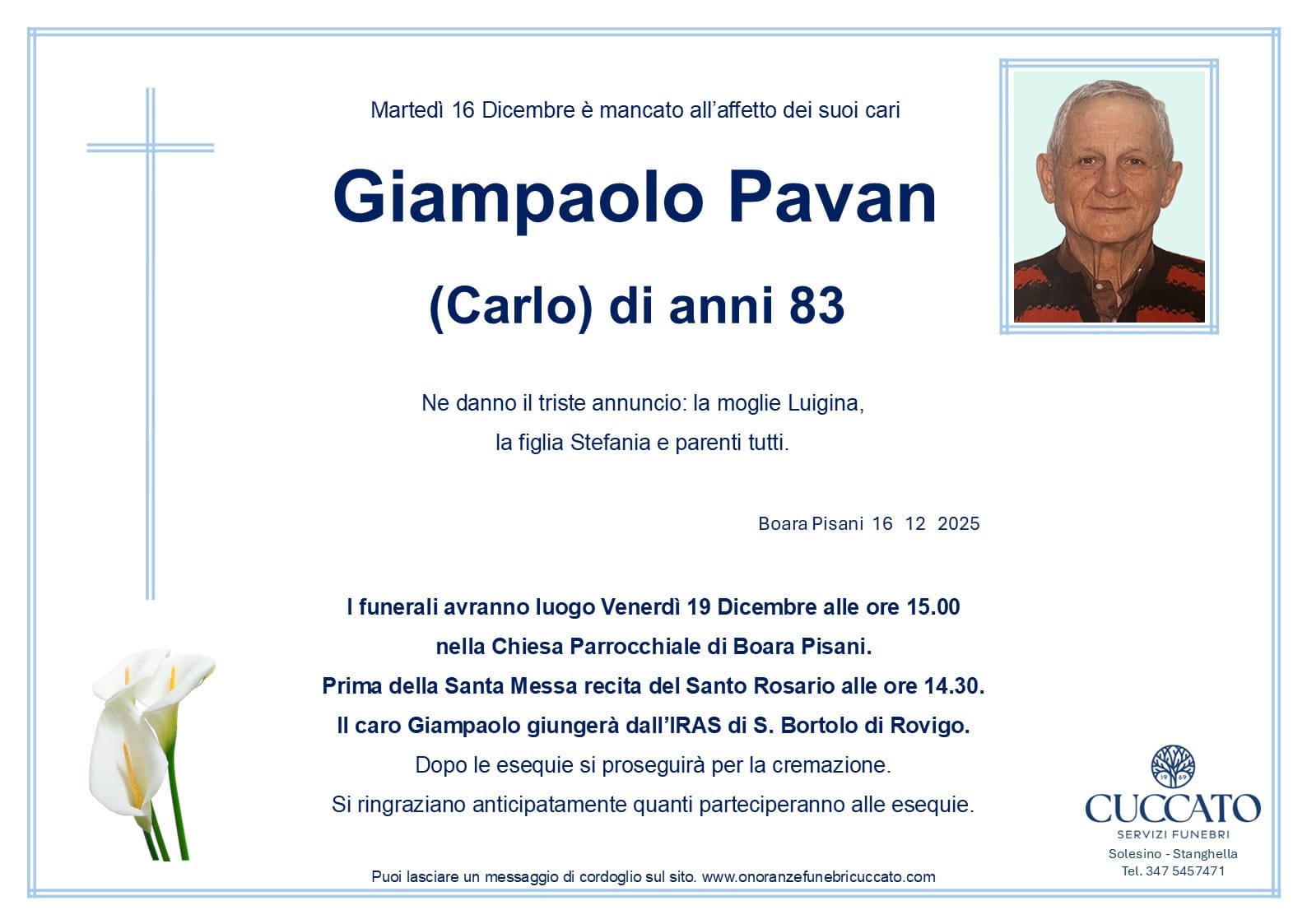 Martedì 16 Dicembre è mancato all'affetto dei suoi cari

Giampaolo Pavan

(Carlo) di anni 83

Ne danno il triste annuncio: la moglie Luigina, la figlia Stefania e parenti tutti.

Boara Pisani 16 12 2025

I funerali avranno luogo Venerdì 19 Dicembre alle ore 15.00 nella Chiesa Parrocchiale di Boara Pisani.
Prima della Santa Messa recita del Santo Rosario alle ore 14.30.
Il caro Giampaolo giungerà dall'IRAS di S. Bortolo di Rovigo.
Dopo le esequie si proseguirà per la cremazione.
Si ringraziano anticipatamente quanti parteciperanno alle esequie.

Puoi lasciare un messaggio di cordoglio sul sito. www.onoranzefunebricuccato.com

19 69
CUCCATO
SERVIZI FUNEBRI
Solesino - Stanghella
Tel. 347 5457471